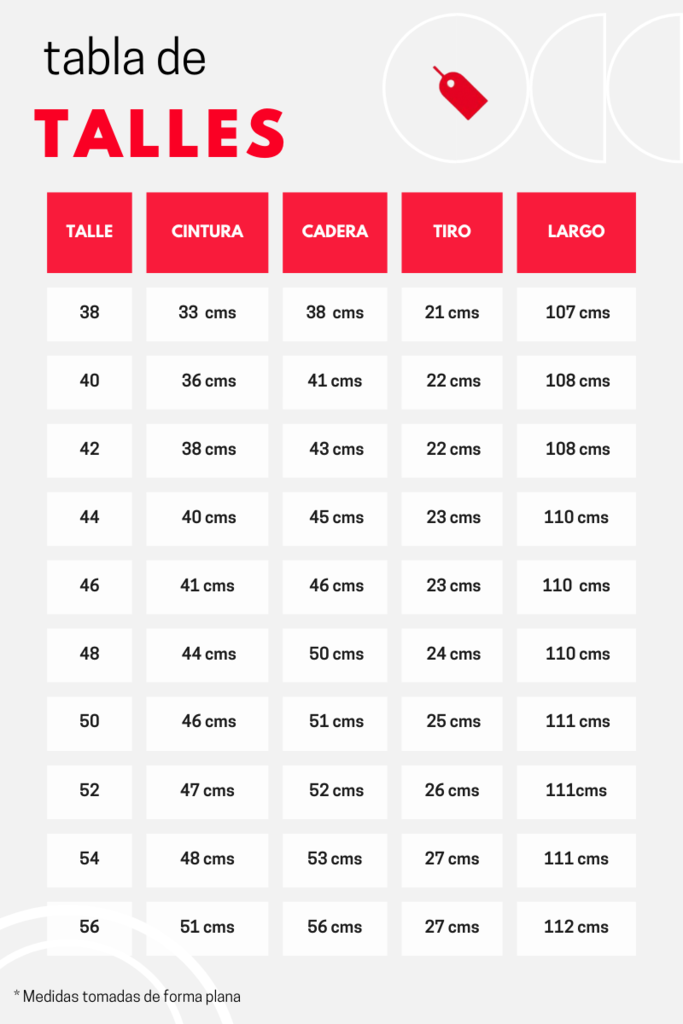 tabla de
TALLES

| TALLE | CINTURA | CADERA | TIRO | LARGO |
|---|---|---|---|---|
| 38 | 33 cms | 38 cms | 21 cms | 107 cms |
| 40 | 36 cms | 41 cms | 22 cms | 108 cms |
| 42 | 38 cms | 43 cms | 22 cms | 108 cms |
| 44 | 40 cms | 45 cms | 23 cms | 110 cms |
| 46 | 41 cms | 46 cms | 23 cms | 110 cms |
| 48 | 44 cms | 50 cms | 24 cms | 110 cms |
| 50 | 46 cms | 51 cms | 25 cms | 111 cms |
| 52 | 47 cms | 52 cms | 26 cms | 111cms |
| 54 | 48 cms | 53 cms | 27 cms | 111 cms |
| 56 | 51 cms | 56 cms | 27 cms | 112 cms |

* Medidas tomadas de forma plana